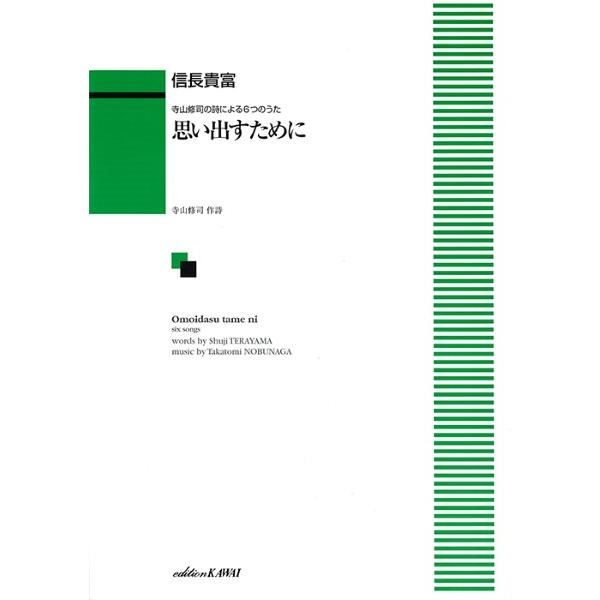 信長貴富

寺山修司の詩による６つのうた

思い出すために

寺山修司 作詩

Omoidasu tame ni
six songs
words by Shuji TERAYAMA
music by Takatomi NOBUNAGA

edition KAWAI